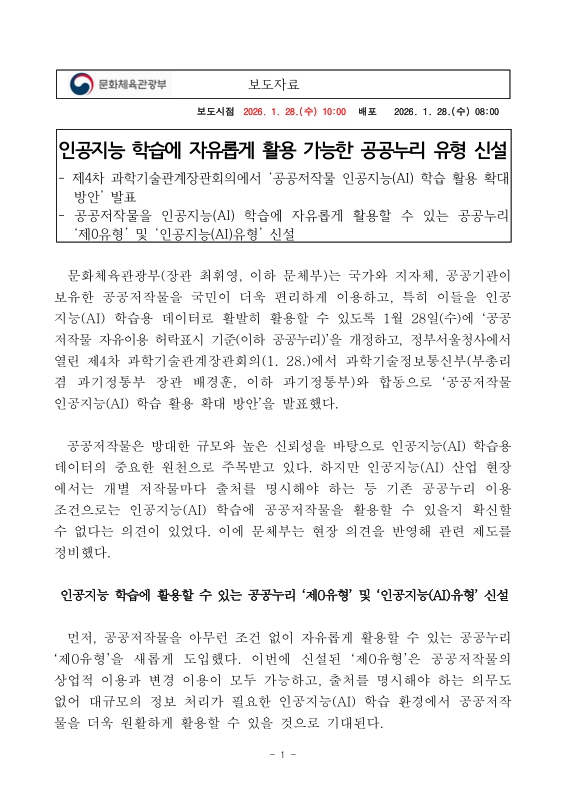 문화체육관광부

보도자료

보도시점 2026. 1. 28.(수) 10:00 배포 2026. 1. 28.(수) 08:00

인공지능 학습에 자유롭게 활용 가능한 공공누리 유형 신설

- 제4차 과학기술관계장관회의에서 '공공저작물 인공지능(AI) 학습 활용 확대 방안' 발표
- 공공저작물을 인공지능(AI) 학습에 자유롭게 활용할 수 있는 공공누리 '제0유형' 및 '인공지능(AI)유형' 신설

문화체육관광부(장관 최휘영, 이하 문체부)는 국가와 지자체, 공공기관이 보유한 공공저작물을 국민이 더욱 편리하게 이용하고, 특히 이들을 인공지능(AI) 학습용 데이터로 활발히 활용할 수 있도록 1월 28일(수)에 '공공저작물 자유이용 허락표시 기준(이하 공공누리)'을 개정하고, 정부서울청사에서 열린 제4차 과학기술관계장관회의(1. 28.)에서 과학기술정보통신부(부총리 겸 과기정통부 장관 배경훈, 이하 과기정통부)와 합동으로 '공공저작물 인공지능(AI) 학습 활용 확대 방안'을 발표했다.

공공저작물은 방대한 규모와 높은 신뢰성을 바탕으로 인공지능(AI) 학습용 데이터의 중요한 원천으로 주목받고 있다. 하지만 인공지능(AI) 산업 현장에서는 개별 저작물마다 출처를 명시해야 하는 등 기존 공공누리 이용 조건으로는 인공지능(AI) 학습에 공공저작물을 활용할 수 있을지 확신할 수 없다는 의견이 있었다. 이에 문체부는 현장 의견을 반영해 관련 제도를 정비했다.

인공지능 학습에 활용할 수 있는 공공누리 '제0유형' 및 '인공지능(AI)유형' 신설

먼저, 공공저작물을 아무런 조건 없이 자유롭게 활용할 수 있는 공공누리 '제0유형'을 새롭게 도입했다. 이번에 신설된 '제0유형'은 공공저작물의 상업적 이용과 변경 이용이 모두 가능하고, 출처를 명시해야 하는 의무도 없어 대규모의 정보 처리가 필요한 인공지능(AI) 학습 환경에서 공공저작물을 더욱 원활하게 활용할 수 있을 것으로 기대된다.

- 1 -